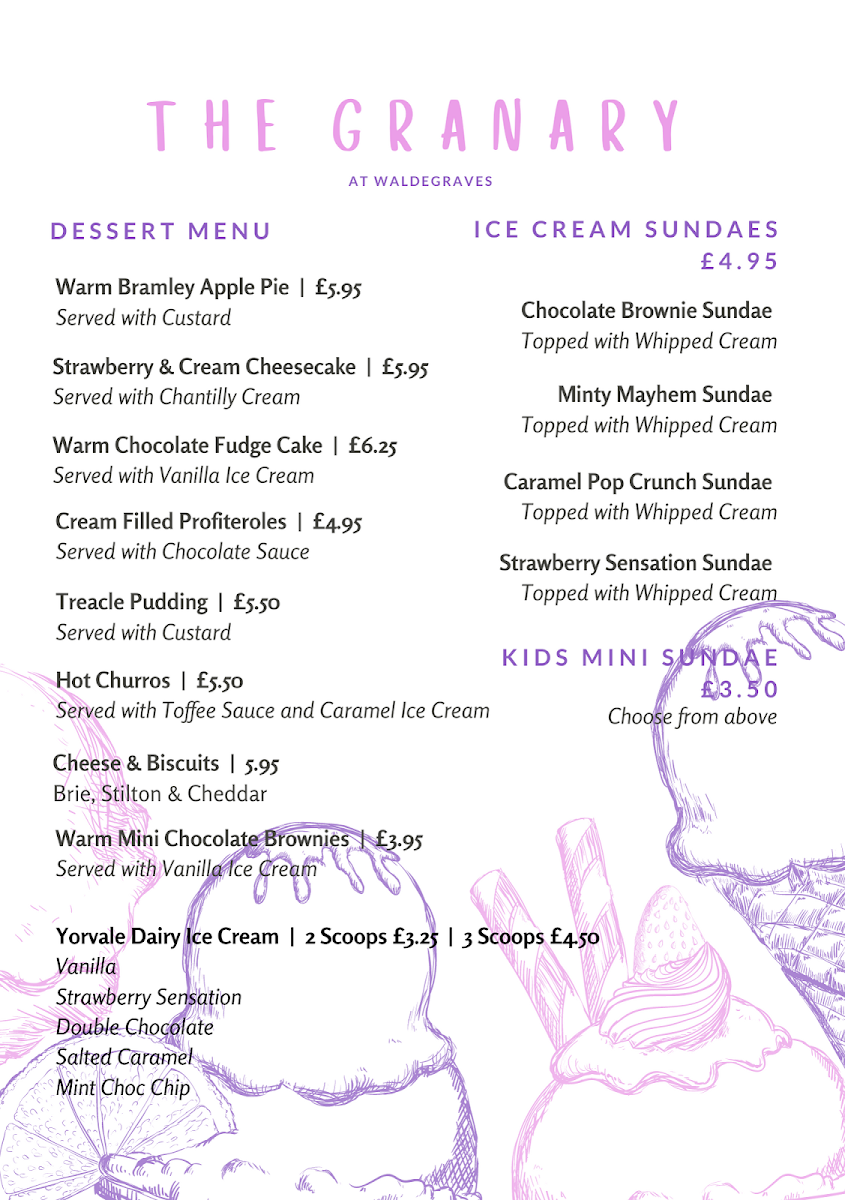 THE GRANARY

AT WALDEGRAVES

DESSERT MENU

Warm Bramley Apple Pie | £5.95
Served with Custard

Strawberry & Cream Cheesecake | £5.95
Served with Chantilly Cream

Warm Chocolate Fudge Cake | £6.25
Served with Vanilla Ice Cream

Cream Filled Profiteroles | £4.95
Served with Chocolate Sauce

Treacle Pudding | £5.50
Served with Custard

Hot Churros | £5.50
Served with Toffee Sauce and Caramel Ice Cream

Cheese & Biscuits | 5.95
Brie, Stilton & Cheddar

Warm Mini Chocolate Brownies | £3.95
Served with Vanilla Ice Cream

Yorvale Dairy Ice Cream | 2 Scoops £3.25 | 3 Scoops £4.50
Vanilla
Strawberry Sensation
Double Chocolate
Salted Caramel
Mint Choc Chip

ICE CREAM SUNDAES
£4.95

Chocolate Brownie Sundae
Topped with Whipped Cream

Minty Mayhem Sundae
Topped with Whipped Cream

Caramel Pop Crunch Sundae
Topped with Whipped Cream

Strawberry Sensation Sundae
Topped with Whipped Cream

KIDS MINI SUNDAE
£3.50
Choose from above